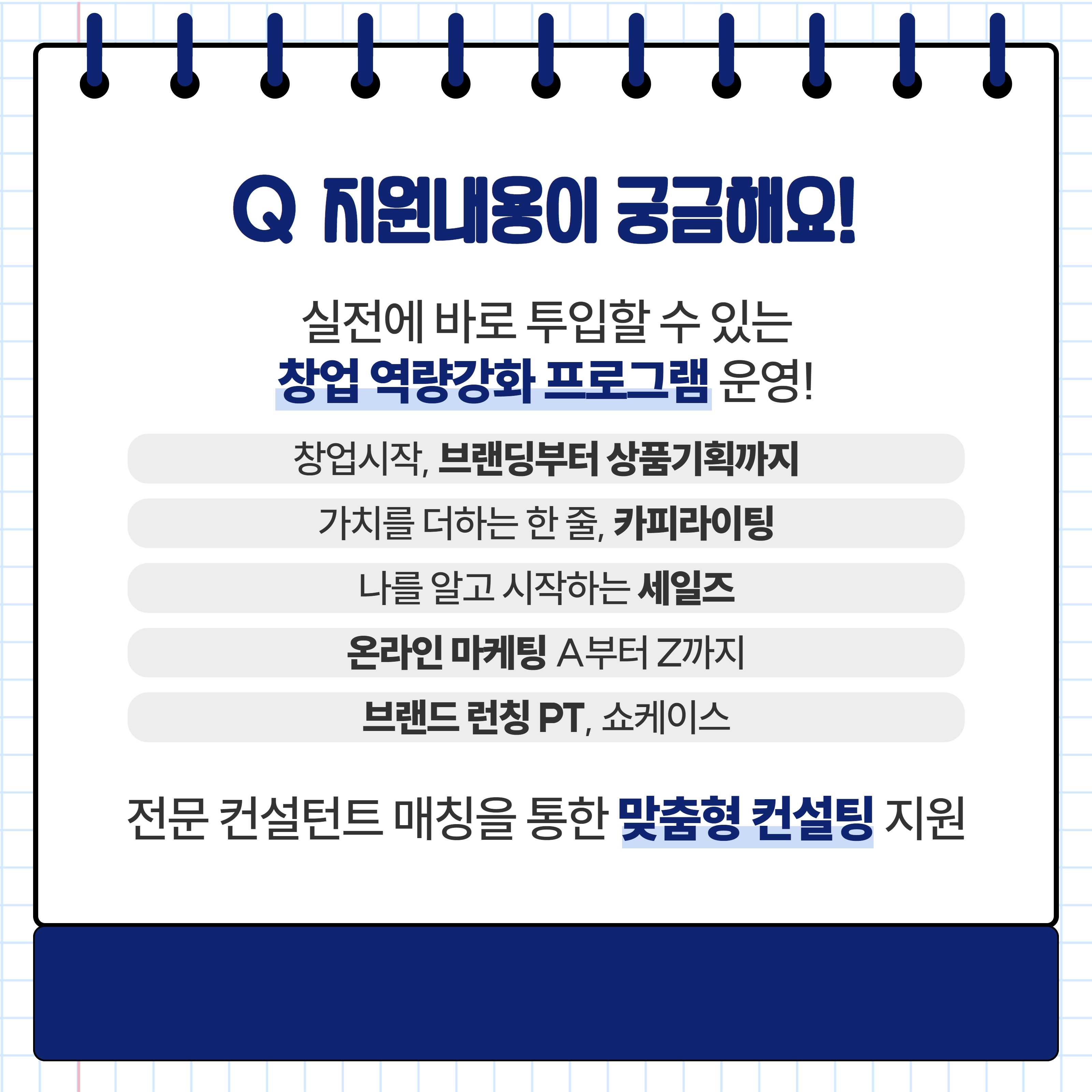 Q 지원내용이 궁금해요!

실전에 바로 투입할 수 있는
창업 역량강화 프로그램 운영!

창업시작, 브랜딩부터 상품기획까지

가치를 더하는 한 줄, 카피라이팅

나를 알고 시작하는 세일즈

온라인 마케팅 A부터 Z까지

브랜드 런칭 PT, 쇼케이스

전문 컨설턴트 매칭을 통한 맞춤형 컨설팅 지원